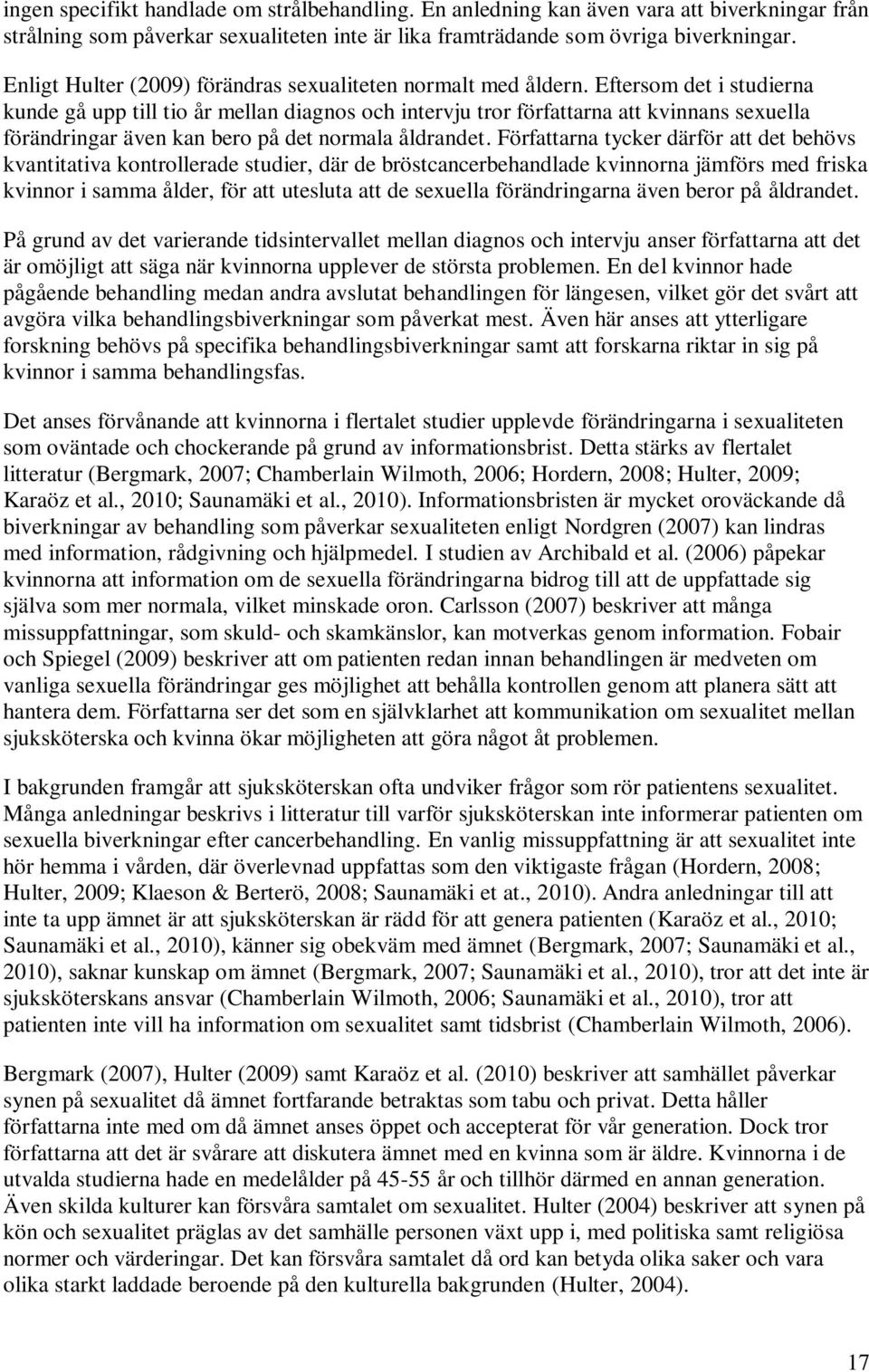 ingen specifikt handlade om strålbehandling. En anledning kan även vara att biverkningar från strålning som påverkar sexualiteten inte är lika framträdande som övriga biverkningar.

Enligt Hulter (2009) förändras sexualiteten normalt med åldern. Eftersom det i studierna kunde gå upp till tio år mellan diagnos och intervju tror författarna att kvinnans sexuella förändringar även kan bero på det normala åldrandet. Författarna tycker därför att det behövs kvantitativa kontrollerade studier, där de bröstcancerbehandlade kvinnorna jämförs med friska kvinnor i samma ålder, för att utesluta att de sexuella förändringarna även beror på åldrandet.

På grund av det varierande tidsintervallet mellan diagnos och intervju anser författarna att det är omöjligt att säga när kvinnorna upplever de största problemen. En del kvinnor hade pågående behandling medan andra avslutat behandlingen för längesen, vilket gör det svårt att avgöra vilka behandlingsbiverkningar som påverkat mest. Även här anses att ytterligare forskning behövs på specifika behandlingsbiverkningar samt att forskarna riktar in sig på kvinnor i samma behandlingsfas.

Det anses förvånande att kvinnorna i flertalet studier upplevde förändringarna i sexualiteten som oväntade och chockerande på grund av informationsbrist. Detta stärks av flertalet litteratur (Bergmark, 2007; Chamberlain Wilmoth, 2006; Hordern, 2008; Hulter, 2009; Karaöz et al., 2010; Saunamäki et al., 2010). Informationsbristen är mycket oroväckande då biverkningar av behandling som påverkar sexualiteten enligt Nordgren (2007) kan lindras med information, rådgivning och hjälpmedel. I studien av Archibald et al. (2006) påpekar kvinnorna att information om de sexuella förändringarna bidrog till att de uppfattade sig själva som mer normala, vilket minskade oron. Carlsson (2007) beskriver att många missuppfattningar, som skuld- och skamkänslor, kan motverkas genom information. Fobair och Spiegel (2009) beskriver att om patienten redan innan behandlingen är medveten om vanliga sexuella förändringar ges möjlighet att behålla kontrollen genom att planera sätt att hantera dem. Författarna ser det som en självklarhet att kommunikation om sexualitet mellan sjuksköterska och kvinna ökar möjligheten att göra något åt problemen.

I bakgrunden framgår att sjuksköterskan ofta undviker frågor som rör patientens sexualitet. Många anledningar beskrivs i litteratur till varför sjuksköterskan inte informerar patienten om sexuella biverkningar efter cancerbehandling. En vanlig missuppfattning är att sexualitet inte hör hemma i vården, där överlevnad uppfattas som den viktigaste frågan (Hordern, 2008; Hulter, 2009; Klaeson & Berterö, 2008; Saunamäki et at., 2010). Andra anledningar till att inte ta upp ämnet är att sjuksköterskan är rädd för att genera patienten (Karaöz et al., 2010; Saunamäki et al., 2010), känner sig obekväm med ämnet (Bergmark, 2007; Saunamäki et al., 2010), saknar kunskap om ämnet (Bergmark, 2007; Saunamäki et al., 2010), tror att det inte är sjuksköterskans ansvar (Chamberlain Wilmoth, 2006; Saunamäki et al., 2010), tror att patienten inte vill ha information om sexualitet samt tidsbrist (Chamberlain Wilmoth, 2006).

Bergmark (2007), Hulter (2009) samt Karaöz et al. (2010) beskriver att samhället påverkar synen på sexualitet då ämnet fortfarande betraktas som tabu och privat. Detta håller författarna inte med om då ämnet anses öppet och accepterat för vår generation. Dock tror författarna att det är svårare att diskutera ämnet med en kvinna som är äldre. Kvinnorna i de utvalda studierna hade en medelålder på 45-55 år och tillhör därmed en annan generation. Även skilda kulturer kan försvåra samtalet om sexualitet. Hulter (2004) beskriver att synen på kön och sexualitet präglas av det samhälle personen växt upp i, med politiska samt religiösa normer och värderingar. Det kan försvåra samtalet då ord kan betyda olika saker och vara olika starkt laddade beroende på den kulturella bakgrunden (Hulter, 2004).

17